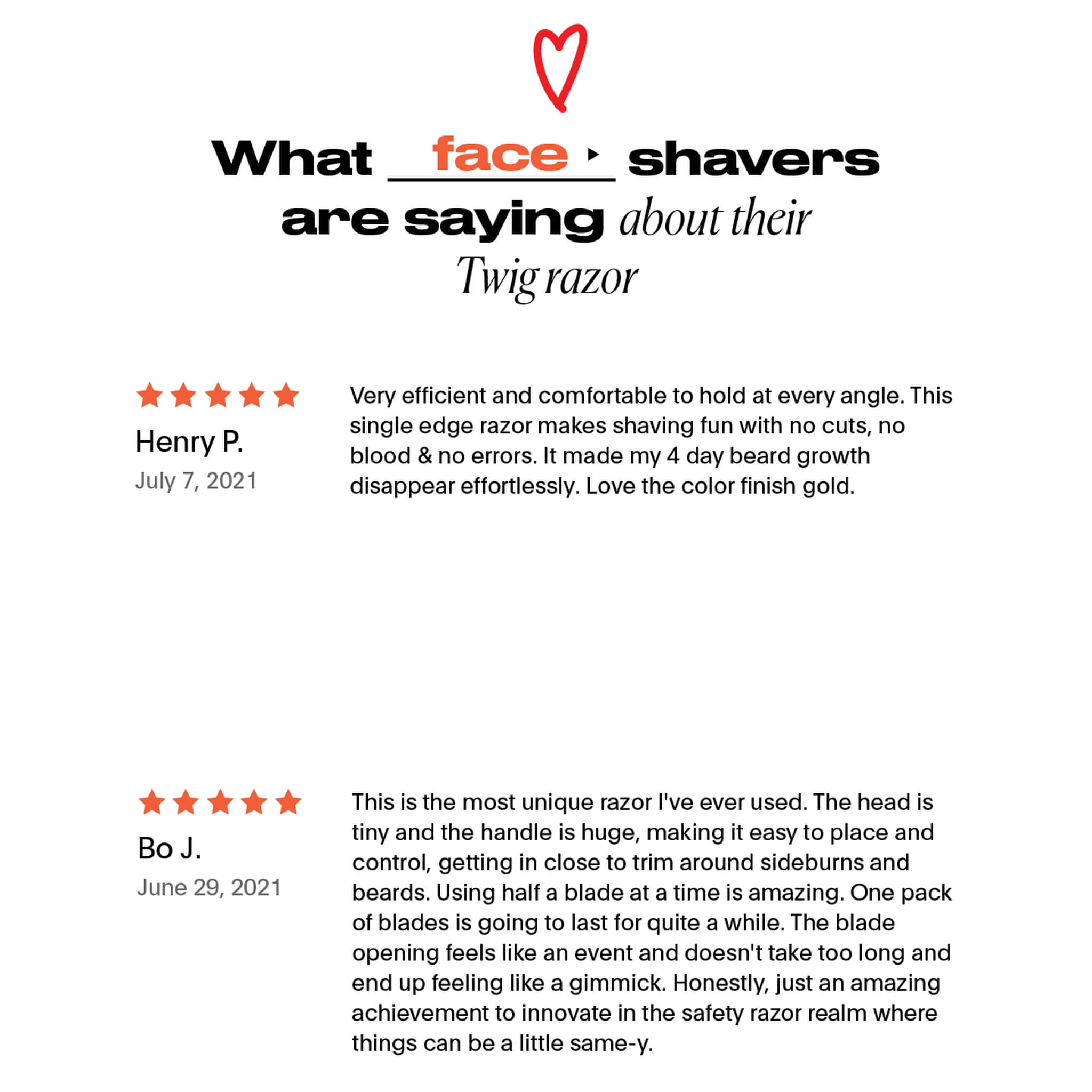 What face shavers are saying about their Twig razor

Henry P.
July 7, 2021

Very efficient and comfortable to hold at every angle. This single edge razor makes shaving fun with no cuts, no blood & no errors. It made my 4 day beard growth disappear effortlessly. Love the color finish gold.

Bo J.
June 29, 2021

This is the most unique razor I've ever used. The head is tiny and the handle is huge, making it easy to place and control, getting in close to trim around sideburns and beards. Using half a blade at a time is amazing. One pack of blades is going to last for quite a while. The blade opening feels like an event and doesn't take too long and end up feeling like a gimmick. Honestly, just an amazing achievement to innovate in the safety razor realm where things can be a little same-y.